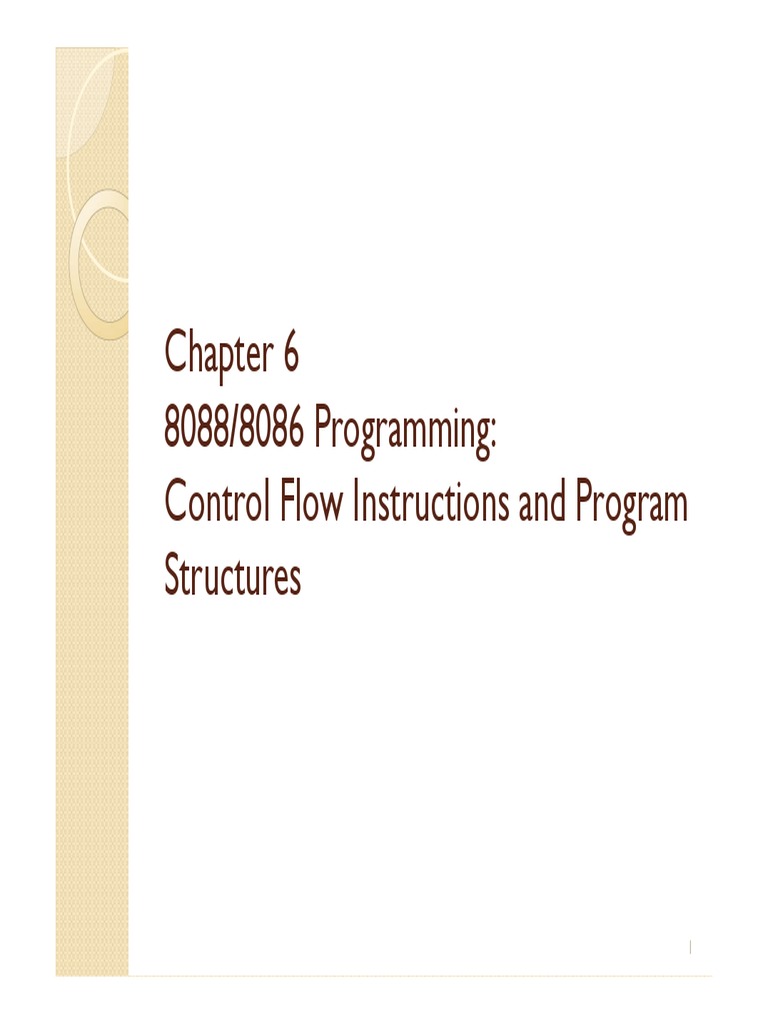 Chapter 6
8088/8086 Programming:
Control Flow Instructions and Program Structures

1